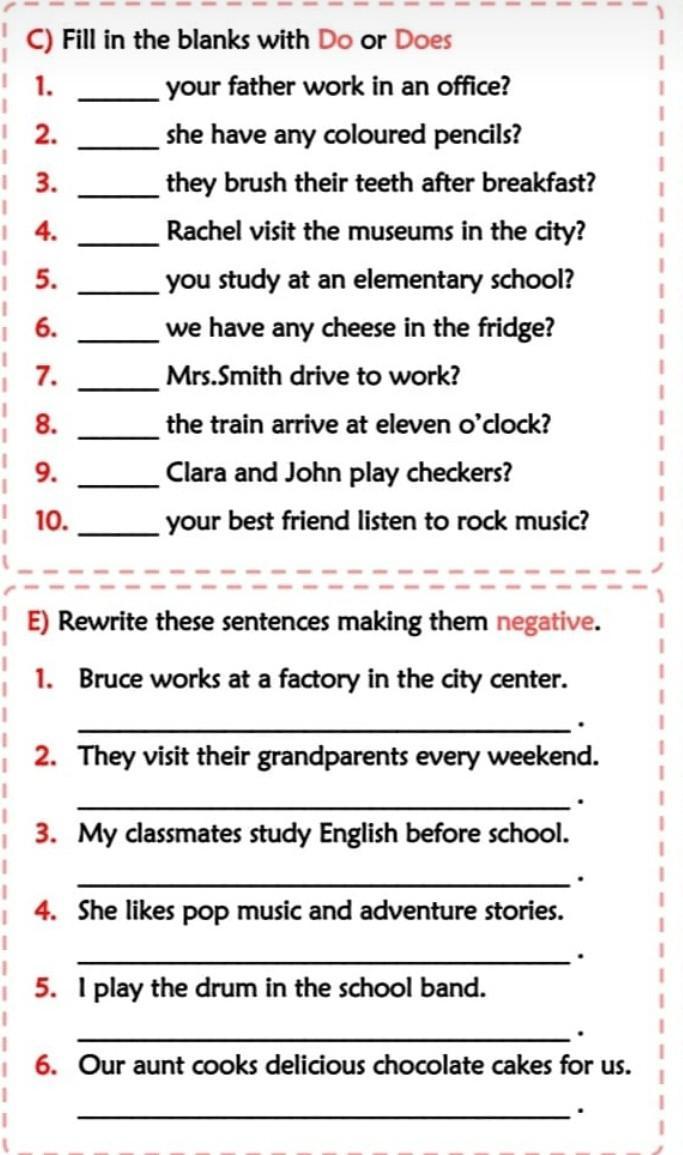 C) Fill in the blanks with Do or Does

1. ____ your father work in an office?

2. ____ she have any coloured pencils?

3. ____ they brush their teeth after breakfast?

4. ____ Rachel visit the museums in the city?

5. ____ you study at an elementary school?

6. ____ we have any cheese in the fridge?

7. ____ Mrs.Smith drive to work?

8. ____ the train arrive at eleven o'clock?

9. ____ Clara and John play checkers?

10. ____ your best friend listen to rock music?

E) Rewrite these sentences making them negative.

1. Bruce works at a factory in the city center.

____.

2. They visit their grandparents every weekend.

____.

3. My classmates study English before school.

____.

4. She likes pop music and adventure stories.

____.

5. I play the drum in the school band.

____.

6. Our aunt cooks delicious chocolate cakes for us.

____.